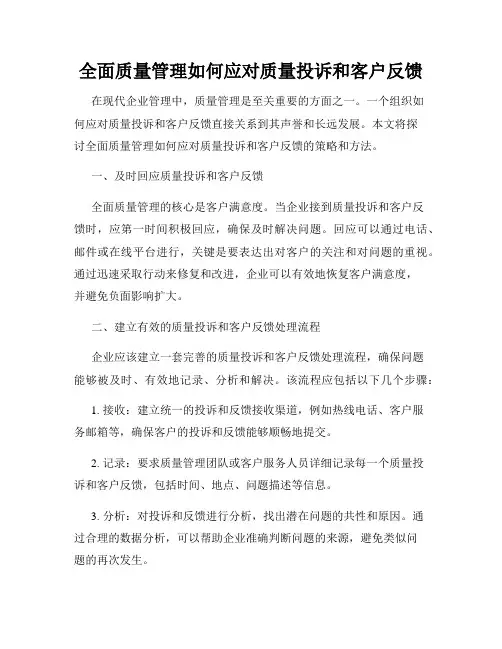 全面质量管理如何应对质量投诉和客户反馈

在现代企业管理中，质量管理是至关重要的方面之一。一个组织如何应对质量投诉和客户反馈直接关系到其声誉和长远发展。本文将探讨全面质量管理如何应对质量投诉和客户反馈的策略和方法。

一、及时回应质量投诉和客户反馈

全面质量管理的核心是客户满意度。当企业接到质量投诉和客户反馈时，应第一时间积极回应，确保及时解决问题。回应可以通过电话、邮件或在线平台进行，关键是要表达出对客户的关注和对问题的重视。通过迅速采取行动来修复和改进，企业可以有效地恢复客户满意度，并避免负面影响扩大。

二、建立有效的质量投诉和客户反馈处理流程

企业应该建立一套完善的质量投诉和客户反馈处理流程，确保问题能够被及时、有效地记录、分析和解决。该流程应包括以下几个步骤：

1. 接收：建立统一的投诉和反馈接收渠道，例如热线电话、客户服务邮箱等，确保客户的投诉和反馈能够顺畅地提交。

2. 记录：要求质量管理团队或客户服务人员详细记录每一个质量投诉和客户反馈，包括时间、地点、问题描述等信息。

3. 分析：对投诉和反馈进行分析，找出潜在问题的共性和原因。通过合理的数据分析，可以帮助企业准确判断问题的来源，避免类似问题的再次发生。